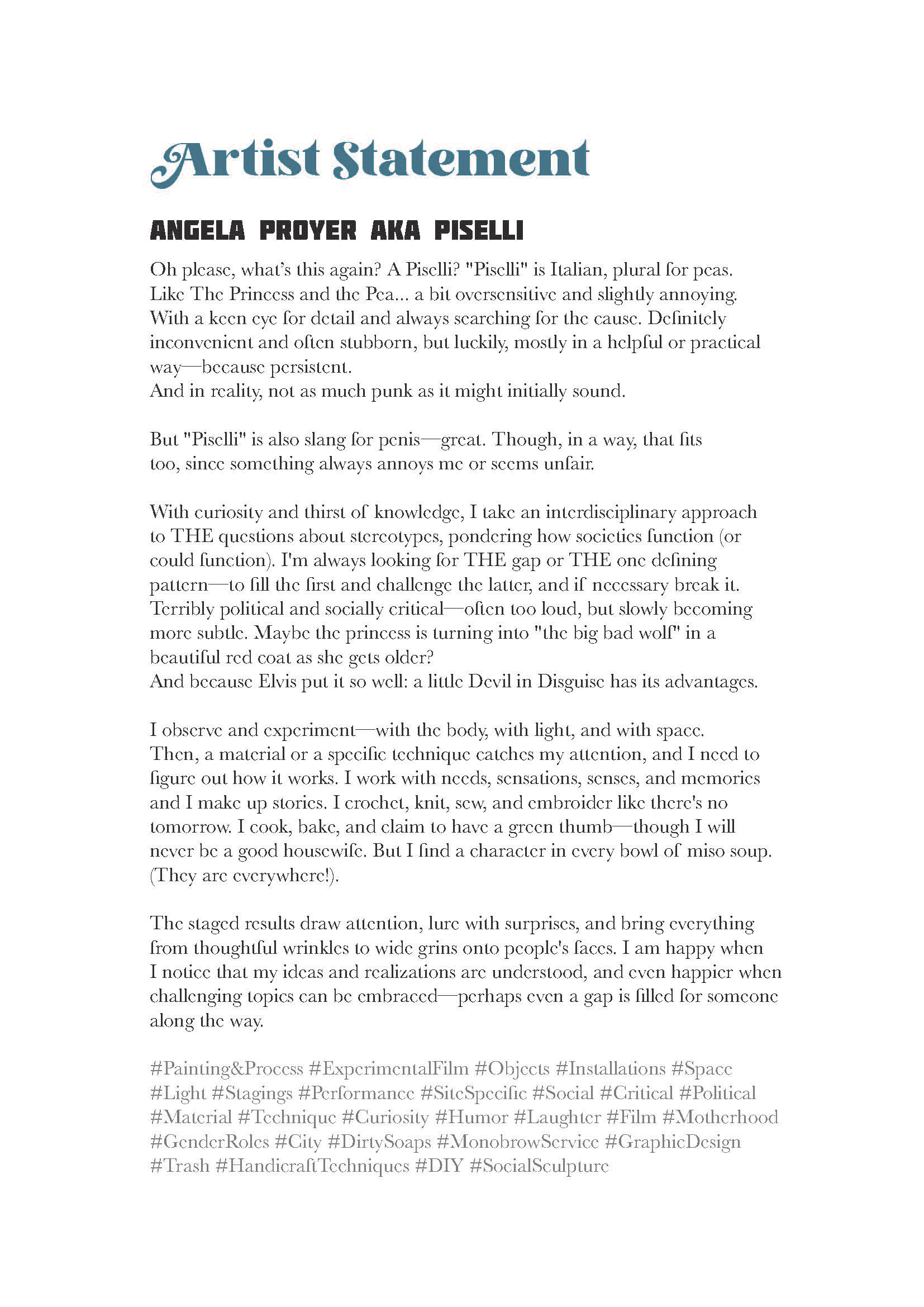 Artist Statement

ANGELA PROYER AKA PISELLI

Oh please, what's this again? A Piselli? "Piselli" is Italian, plural for peas. Like The Princess and the Pea... a bit oversensitive and slightly annoying. With a keen eye for detail and always searching for the cause. Definitely inconvenient and often stubborn, but luckily, mostly in a helpful or practical way—because persistent.
And in reality, not as much punk as it might initially sound.

But "Piselli" is also slang for penis—great. Though, in a way, that fits too, since something always annoys me or seems unfair.

With curiosity and thirst of knowledge, I take an interdisciplinary approach to THE questions about stereotypes, pondering how societies function (or could function). I'm always looking for THE gap or THE one defining pattern—to fill the first and challenge the latter, and if necessary break it. Terribly political and socially critical—often too loud, but slowly becoming more subtle. Maybe the princess is turning into "the big bad wolf" in a beautiful red coat as she gets older?
And because Elvis put it so well: a little Devil in Disguise has its advantages.

I observe and experiment—with the body, with light, and with space. Then, a material or a specific technique catches my attention, and I need to figure out how it works. I work with needs, sensations, senses, and memories and I make up stories. I crochet, knit, sew, and embroider like there's no tomorrow. I cook, bake, and claim to have a green thumb—though I will never be a good housewife. But I find a character in every bowl of miso soup. (They are everywhere!).

The staged results draw attention, lure with surprises, and bring everything from thoughtful wrinkles to wide grins onto people's faces. I am happy when I notice that my ideas and realizations are understood, and even happier when challenging topics can be embraced—perhaps even a gap is filled for someone along the way.

#Painting&Process #ExperimentalFilm #Objects #Installations #Space #Light #Stagings #Performance #SiteSpecific #Social #Critical #Political #Material #Technique #Curiosity #Humor #Laughter #Film #Motherhood #GenderRoles #City #DirtySoaps #MonobrowService #GraphicDesign #Trash #HandicraftTechniques #DIY #SocialSculpture